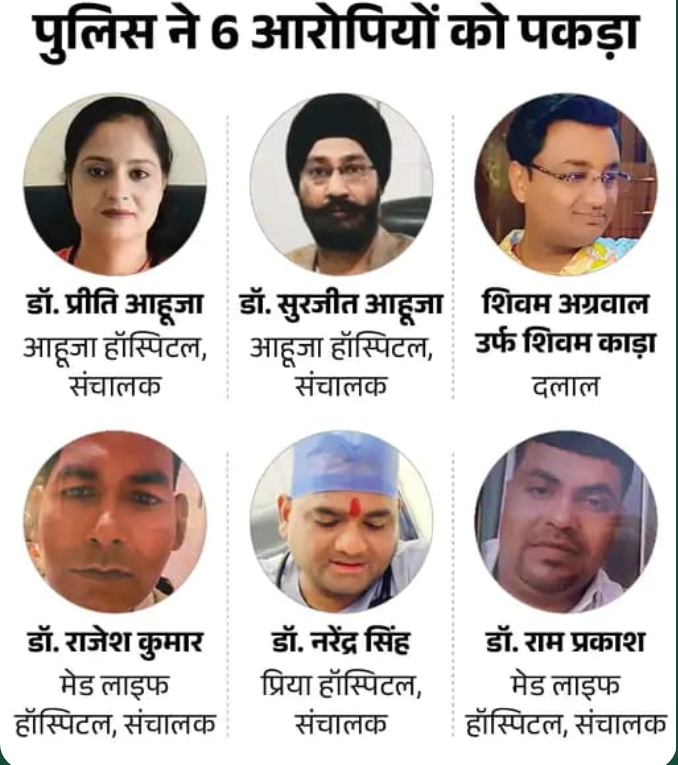 पुलिस ने 6 आरोपियों को पकड़ा

डॉ. प्रीति आहूजा
आहूजा हॉस्पिटल, संचालक

डॉ. सुरजीत आहूजा
आहूजा हॉस्पिटल, संचालक

शिवम अग्रवाल उर्फ शिवम काड़ा
दलाल

डॉ. राजेश कुमार
मेड लाइफ हॉस्पिटल, संचालक

डॉ. नरेंद्र सिंह
प्रिया हॉस्पिटल, संचालक

डॉ. राम प्रकाश
मेड लाइफ हॉस्पिटल, संचालक